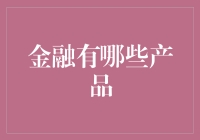 金融有哪些产品